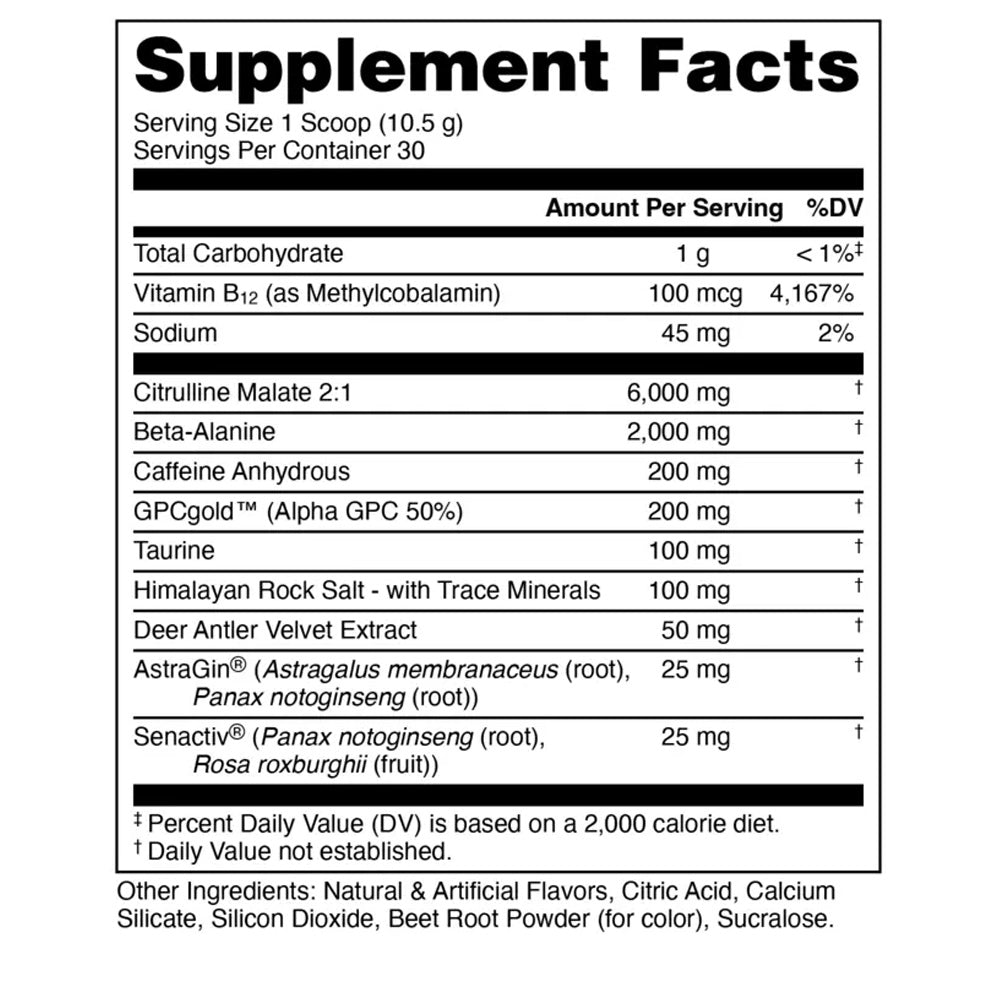 Supplement Facts

Serving Size 1 Scoop (10.5 g)
Servings Per Container 30

| | Amount Per Serving | %DV |
|---|---|---|
| Total Carbohydrate | 1 g | < 1%‡ |
| Vitamin $B_{12}$ (as Methylcobalamin) | 100 mcg | 4,167% |
| Sodium | 45 mg | 2% |
| Citrulline Malate 2:1 | 6,000 mg | † |
| Beta-Alanine | 2,000 mg | † |
| Caffeine Anhydrous | 200 mg | † |
| GPCgold™ (Alpha GPC 50%) | 200 mg | † |
| Taurine | 100 mg | † |
| Himalayan Rock Salt - with Trace Minerals | 100 mg | † |
| Deer Antler Velvet Extract | 50 mg | † |
| AstraGin® (Astragalus membranaceus (root), Panax notoginseng (root)) | 25 mg | † |
| Senactiv® (Panax notoginseng (root), Rosa roxburghii (fruit)) | 25 mg | † |

‡ Percent Daily Value (DV) is based on a 2,000 calorie diet.
† Daily Value not established.

Other Ingredients: Natural & Artificial Flavors, Citric Acid, Calcium Silicate, Silicon Dioxide, Beet Root Powder (for color), Sucralose.